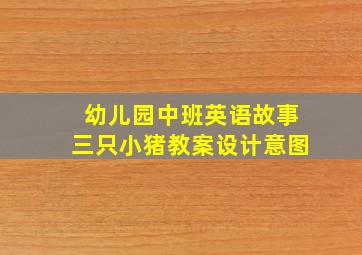 幼儿园中班英语故事
三只小猪教案设计意图